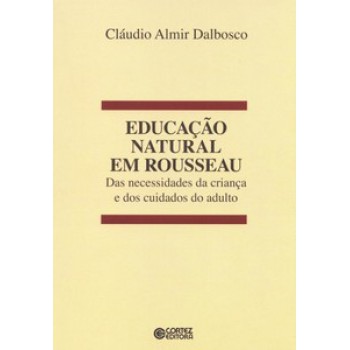 Cláudio Almir Dalbosco

EDUCAÇÃO NATURAL EM ROUSSEAU

Das necessidades da criança e dos cuidados do adulto

CORTEZ EDITORA